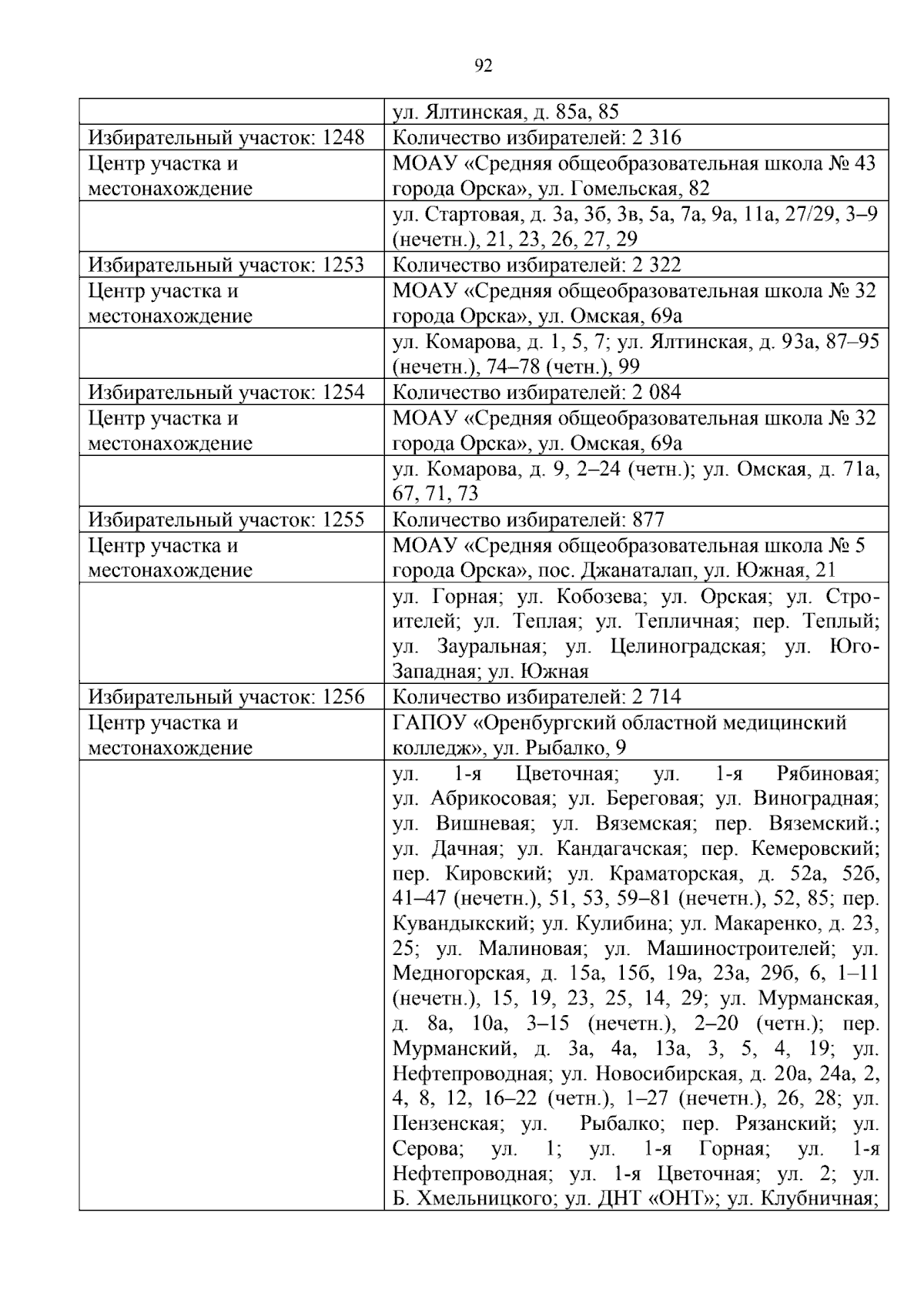 92

|  | ул. Ялтинская, д. 85а, 85 |
|---|---|
| Избирательный участок: 1248 | Количество избирателей: 2 316 |
| Центр участка и местонахождение | МОАУ «Средняя общеобразовательная школа № 43 города Орска», ул. Гомельская, 82 |
|  | ул. Стартовая, д. 3а, 3б, 3в, 5а, 7а, 9а, 11а, 27/29, 3–9 (нечетн.), 21, 23, 26, 27, 29 |
| Избирательный участок: 1253 | Количество избирателей: 2 322 |
| Центр участка и местонахождение | МОАУ «Средняя общеобразовательная школа № 32 города Орска», ул. Омская, 69а |
|  | ул. Комарова, д. 1, 5, 7; ул. Ялтинская, д. 93а, 87–95 (нечетн.), 74–78 (четн.), 99 |
| Избирательный участок: 1254 | Количество избирателей: 2 084 |
| Центр участка и местонахождение | МОАУ «Средняя общеобразовательная школа № 32 города Орска», ул. Омская, 69а |
|  | ул. Комарова, д. 9, 2–24 (четн.); ул. Омская, д. 71а, 67, 71, 73 |
| Избирательный участок: 1255 | Количество избирателей: 877 |
| Центр участка и местонахождение | МОАУ «Средняя общеобразовательная школа № 5 города Орска», пос. Джанаталап, ул. Южная, 21 |
|  | ул. Горная; ул. Кобозева; ул. Орская; ул. Строителей; ул. Теплая; ул. Тепличная; пер. Теплый; ул. Зауральная; ул. Целиноградская; ул. Юго-Западная; ул. Южная |
| Избирательный участок: 1256 | Количество избирателей: 2 714 |
| Центр участка и местонахождение | ГАПОУ «Оренбургский областной медицинский колледж», ул. Рыбалко, 9 |
|  | ул. 1-я Цветочная; ул. 1-я Рябиновая; ул. Абрикосовая; ул. Береговая; ул. Виноградная; ул. Вишневая; ул. Вяземская; пер. Вяземский.; ул. Дачная; ул. Кандагачская; пер. Кемеровский; пер. Кировский; ул. Краматорская, д. 52а, 52б, 41–47 (нечетн.), 51, 53, 59–81 (нечетн.), 52, 85; пер. Кувандыкский; ул. Кулибина; ул. Макаренко, д. 23, 25; ул. Малиновая; ул. Машиностроителей; ул. Медногорская, д. 15а, 15б, 19а, 23а, 29б, 6, 1–11 (нечетн.), 15, 19, 23, 25, 14, 29; ул. Мурманская, д. 8а, 10а, 3–15 (нечетн.), 2–20 (четн.); пер. Мурманский, д. 3а, 4а, 13а, 3, 5, 4, 19; ул. Нефтепроводная; ул. Новосибирская, д. 20а, 24а, 2, 4, 8, 12, 16–22 (четн.), 1–27 (нечетн.), 26, 28; ул. Пензенская; ул. Рыбалко; пер. Рязанский; ул. Серова; ул. 1; ул. 1-я Горная; ул. 1-я Нефтепроводная; ул. 1-я Цветочная; ул. 2; ул. Б. Хмельницкого; ул. ДНТ «ОНТ»; ул. Клубничная; |